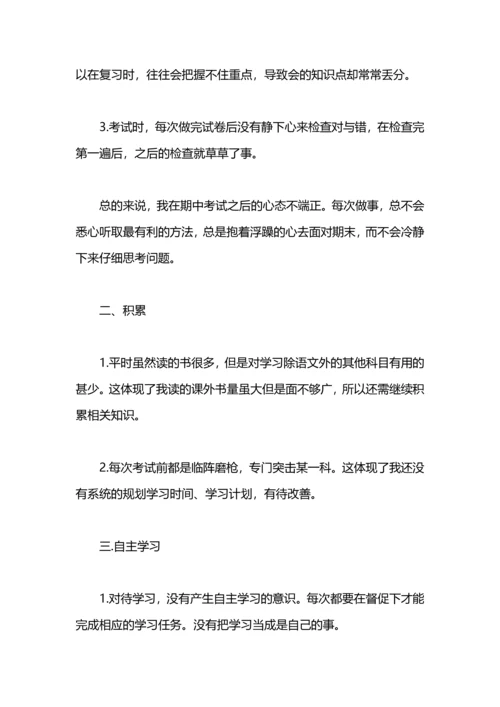 以在复习时，往往会把握不住重点，导致会的知识点却常常丢分。

3.考试时，每次做完试卷后没有静下心来检查对与错，在检查完第一遍后，之后的检查就草草了事。

总的来说，我在期中考试之后的心态不端正。每次做事，总不会悉心听取最有利的方法，总是抱着浮躁的心去面对期末，而不会冷静下来仔细思考问题。

二、积累

1.平时虽然读的书很多，但是对学习除语文外的其他科目有用的甚少。这体现了我读的课外书量虽大但是面不够广，所以还需继续积累相关知识。

2.每次考试前都是临阵磨枪，专门突击某一科。这体现了我还没有系统的规划学习时间、学习计划，有待改善。

三.自主学习

1.对待学习，没有产生自主学习的意识。每次都要在督促下才能完成相应的学习任务。没有把学习当成是自己的事。